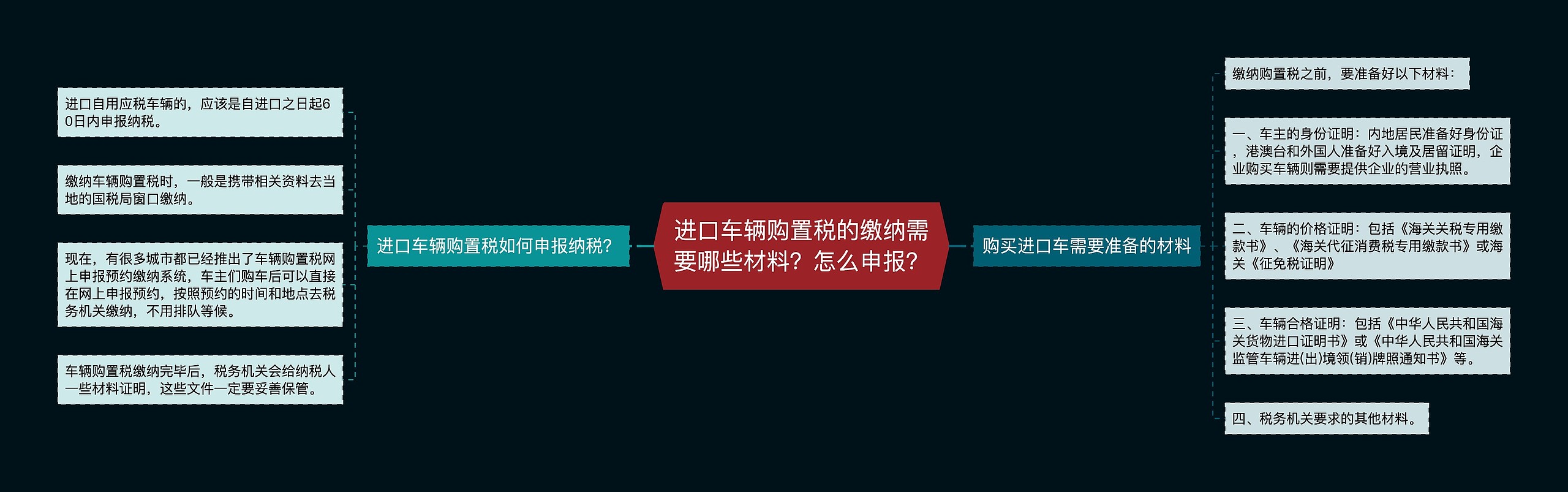 进口车辆购置税的缴纳需要哪些材料？怎么申报？

进口车辆购置税如何申报纳税？

进口自用应税车辆的，应该是自进口之日起60日内申报纳税。

缴纳车辆购置税时，一般是携带相关资料去当地的国税局窗口缴纳。

现在，有很多城市都已经推出了车辆购置税网上申报预约缴纳系统，车主们购车后可以直接在网上申报预约，按照预约的时间和地点去税务机关缴纳，不用排队等候。

车辆购置税缴纳完毕后，税务机关会给纳税人一些材料证明，这些文件一定要妥善保管。

购买进口车需要准备的材料

缴纳购置税之前，要准备好以下材料：

一、车主的身份证明：内地居民准备好身份证，港澳台和外国人准备好入境及居留证明，企业购买车辆则需要提供企业的营业执照。

二、车辆的价格证明：包括《海关关税专用缴款书》、《海关代征消费税专用缴款书》或海关《征免税证明》

三、车辆合格证明：包括《中华人民共和国海关货物进口证明书》或《中华人民共和国海关监管车辆进(出)境领(销)牌照通知书》等。

四、税务机关要求的其他材料。